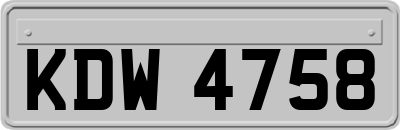 KDW 4758